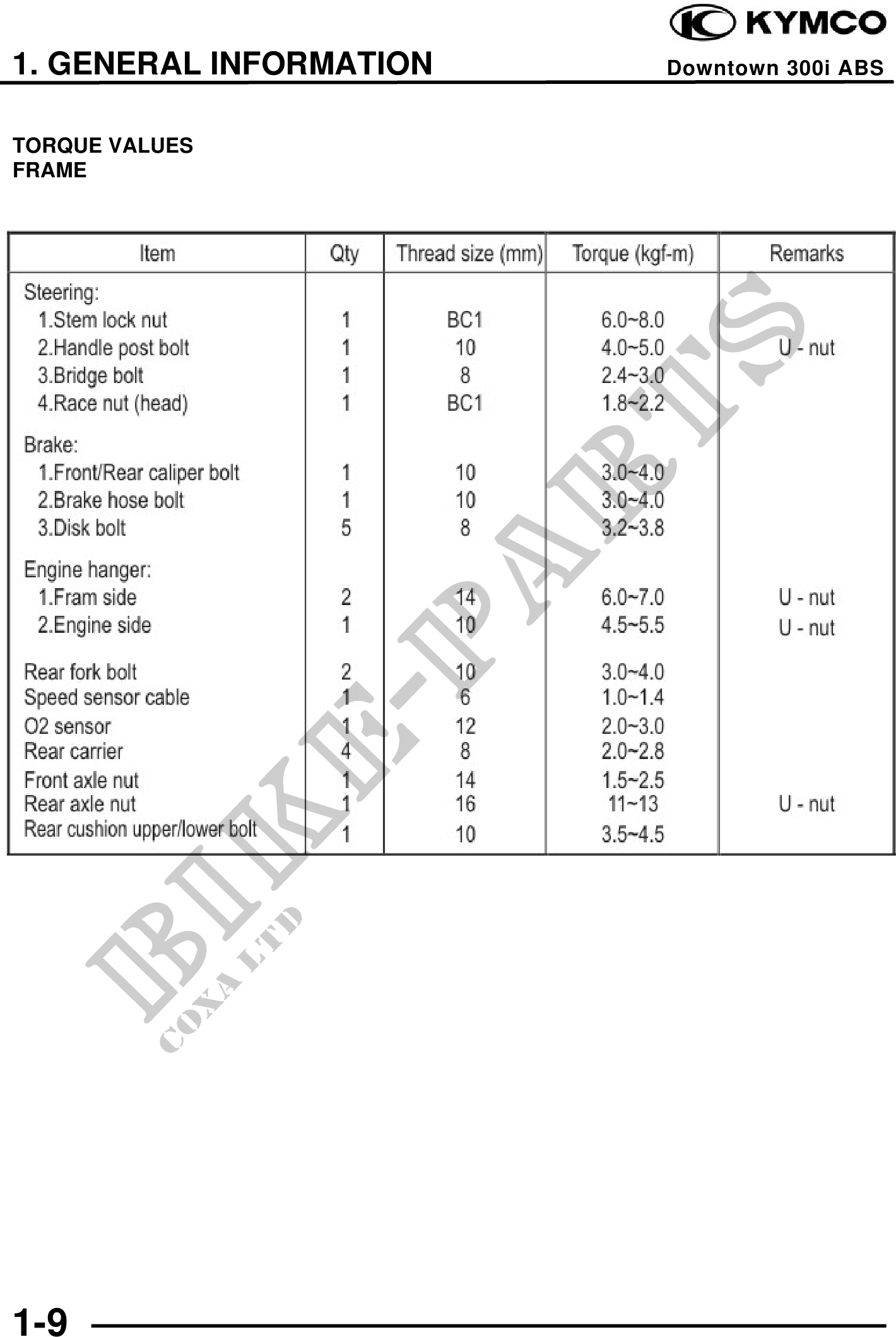 KYMCO

1. GENERAL INFORMATION

Downtown 300i ABS

TORQUE VALUES
FRAME

| Item | Qty | Thread size (mm) | Torque (kgf-m) | Remarks |
|---|---|---|---|---|
| Steering: | | | | |
| 1.Stem lock nut | 1 | BC1 | 6.0~8.0 | |
| 2.Handle post bolt | 1 | 10 | 4.0~5.0 | U - nut |
| 3.Bridge bolt | 1 | 8 | 2.4~3.0 | |
| 4.Race nut (head) | 1 | BC1 | 1.8~2.2 | |
| Brake: | | | | |
| 1.Front/Rear caliper bolt | 1 | 10 | 3.0~4.0 | |
| 2.Brake hose bolt | 1 | 10 | 3.0~4.0 | |
| 3.Disk bolt | 5 | 8 | 3.2~3.8 | |
| Engine hanger: | | | | |
| 1.Fram side | 2 | 14 | 6.0~7.0 | U - nut |
| 2.Engine side | 1 | 10 | 4.5~5.5 | U - nut |
| Rear fork bolt | 2 | 10 | 3.0~4.0 | |
| Speed sensor cable | 1 | 6 | 1.0~1.4 | |
| O2 sensor | 1 | 12 | 2.0~3.0 | |
| Rear carrier | 4 | 8 | 2.0~2.8 | |
| Front axle nut | 1 | 14 | 1.5~2.5 | |
| Rear axle nut | 1 | 16 | 11~13 | U - nut |
| Rear cushion upper/lower bolt | 1 | 10 | 3.5~4.5 | |

BIKE-PARTS
COXA LTD

1-9